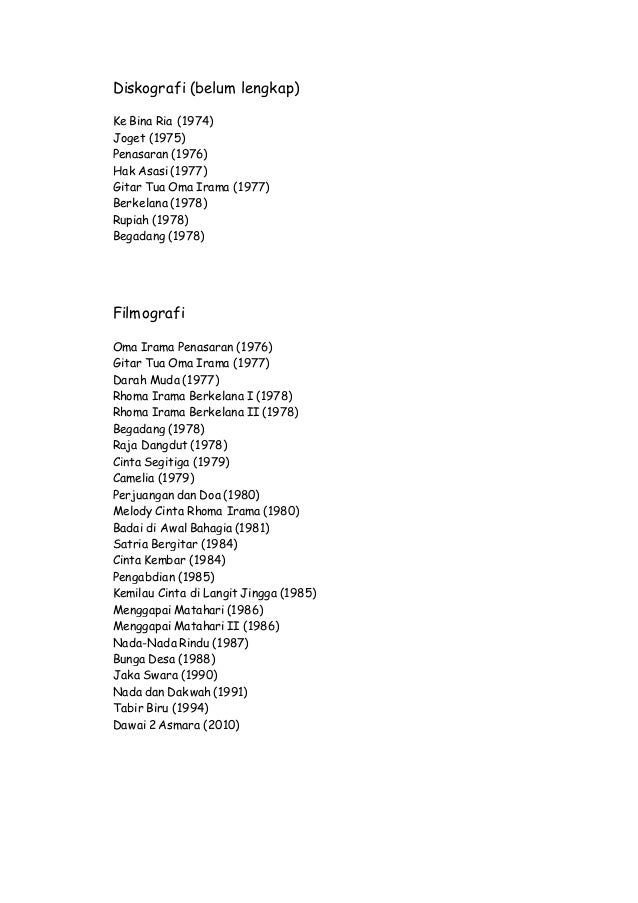 Diskografi (belum lengkap)

Ke Bina Ria (1974)
Joget (1975)
Penasaran (1976)
Hak Asasi (1977)
Gitar Tua Oma Irama (1977)
Berkelana (1978)
Rupiah (1978)
Begadang (1978)

Filmografi

Oma Irama Penasaran (1976)
Gitar Tua Oma Irama (1977)
Darah Muda (1977)
Rhoma Irama Berkelana I (1978)
Rhoma Irama Berkelana II (1978)
Begadang (1978)
Raja Dangdut (1978)
Cinta Segitiga (1979)
Camelia (1979)
Perjuangan dan Doa (1980)
Melody Cinta Rhoma Irama (1980)
Badai di Awal Bahagia (1981)
Satria Bergitar (1984)
Cinta Kembar (1984)
Pengabdian (1985)
Kemilau Cinta di Langit Jingga (1985)
Menggapai Matahari (1986)
Menggapai Matahari II (1986)
Nada-Nada Rindu (1987)
Bunga Desa (1988)
Jaka Swara (1990)
Nada dan Dakwah (1991)
Tabir Biru (1994)
Dawai 2 Asmara (2010)